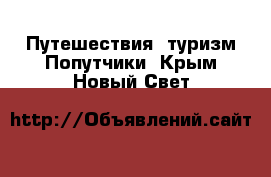 Путешествия туризм Попутчики Крым Новый Свет

http://Объявлений.сайт